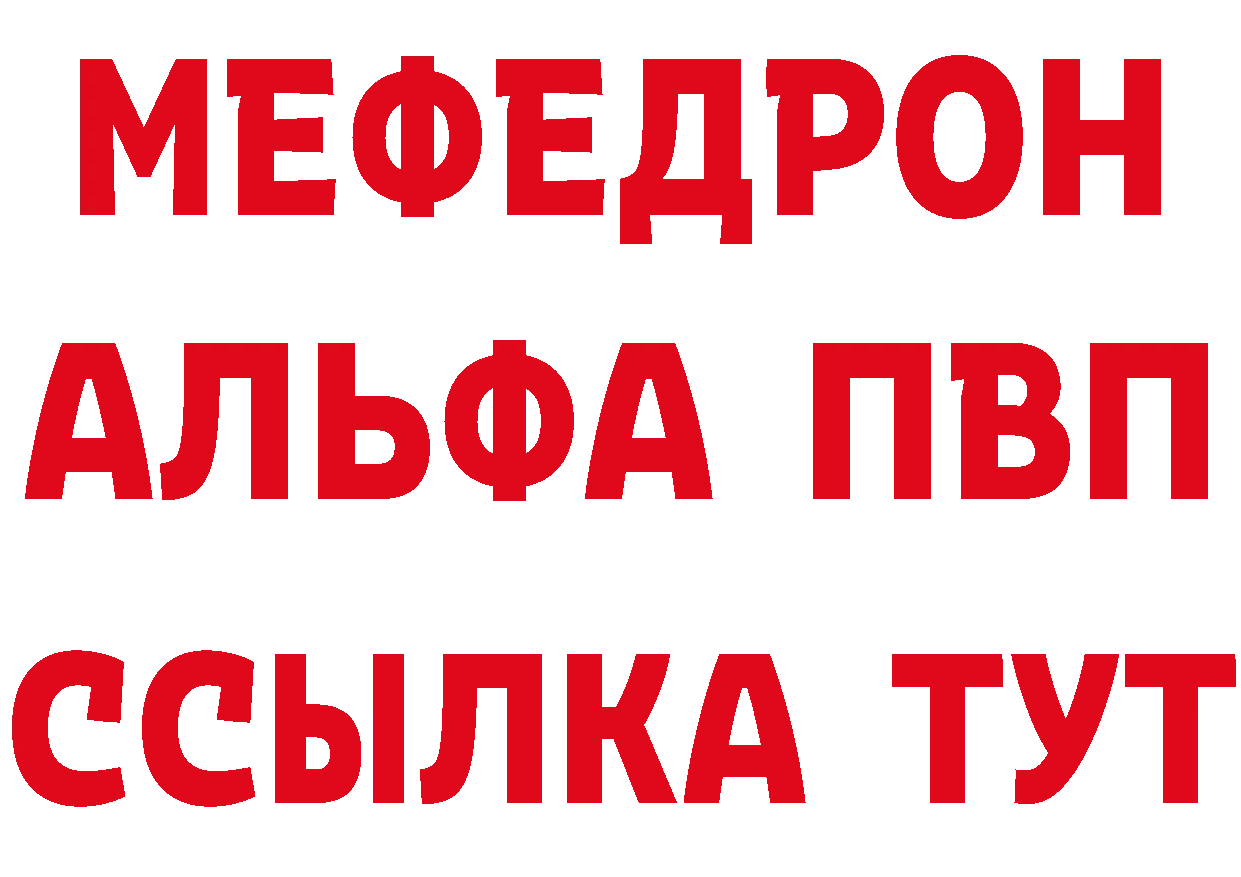 МЕФЕДРОН
АЛЬФА ПВП
ССЫЛКА ТУТ